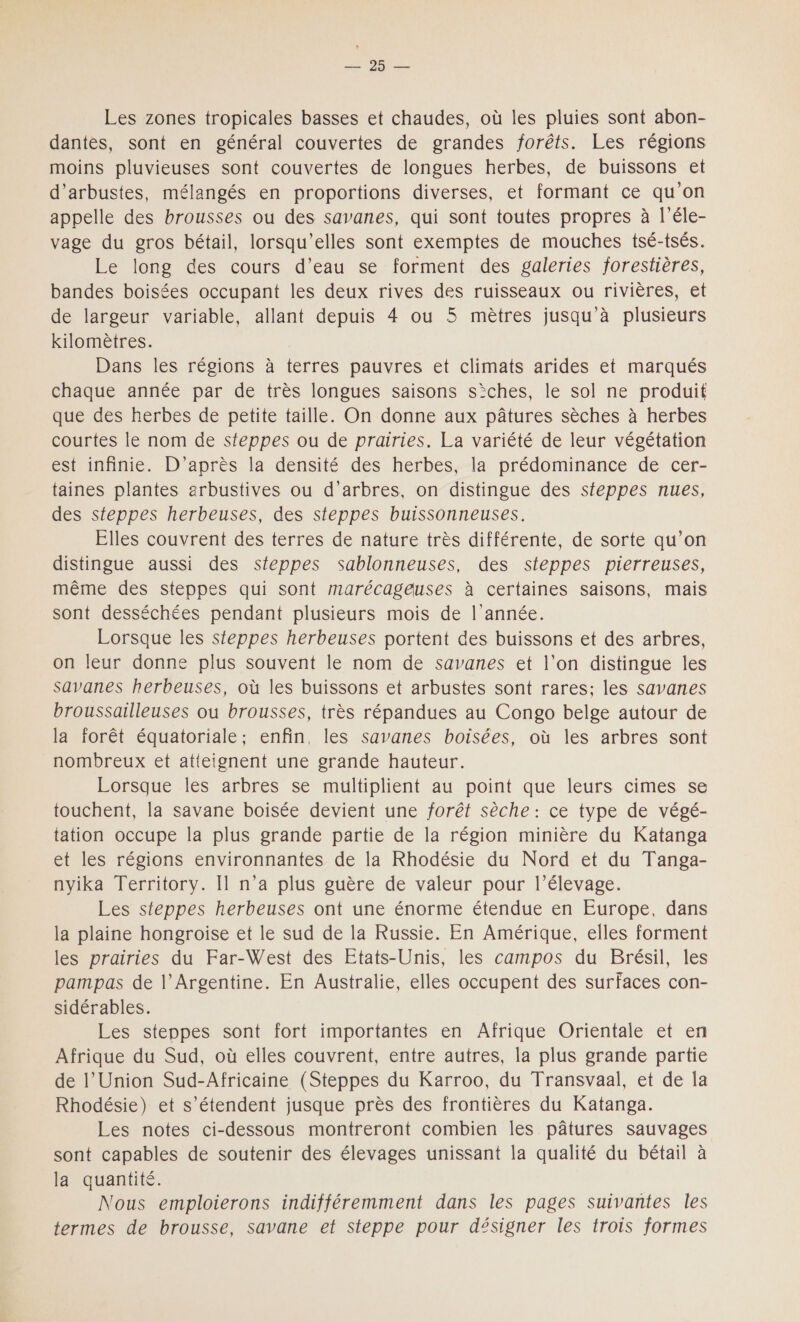 — 25 —

Les zones tropicales basses et chaudes, où les pluies sont abondantes, sont en général couvertes de grandes forêts. Les régions moins pluvieuses sont couvertes de longues herbes, de buissons et d'arbustes, mélangés en proportions diverses, et formant ce qu'on appelle des brousses ou des savanes, qui sont toutes propres à l'élevage du gros bétail, lorsqu'elles sont exemptes de mouches tsé-tsés.

Le long des cours d'eau se forment des galeries forestières, bandes boisées occupant les deux rives des ruisseaux ou rivières, et de largeur variable, allant depuis 4 ou 5 mètres jusqu'à plusieurs kilomètres.

Dans les régions à terres pauvres et climats arides et marqués chaque année par de très longues saisons sèches, le sol ne produit que des herbes de petite taille. On donne aux pâtures sèches à herbes courtes le nom de steppes ou de prairies. La variété de leur végétation est infinie. D'après la densité des herbes, la prédominance de certaines plantes arbustives ou d'arbres, on distingue des steppes nues, des steppes herbeuses, des steppes buissonneuses.

Elles couvrent des terres de nature très différente, de sorte qu'on distingue aussi des steppes sablonneuses, des steppes pierreuses, même des steppes qui sont marécageuses à certaines saisons, mais sont desséchées pendant plusieurs mois de l'année.

Lorsque les steppes herbeuses portent des buissons et des arbres, on leur donne plus souvent le nom de savanes et l'on distingue les savanes herbeuses, où les buissons et arbustes sont rares; les savanes broussailleuses ou brousses, très répandues au Congo belge autour de la forêt équatoriale; enfin, les savanes boisées, où les arbres sont nombreux et atteignent une grande hauteur.

Lorsque les arbres se multiplient au point que leurs cimes se touchent, la savane boisée devient une forêt sèche: ce type de végétation occupe la plus grande partie de la région minière du Katanga et les régions environnantes de la Rhodésie du Nord et du Tanganyika Territory. Il n'a plus guère de valeur pour l'élevage.

Les steppes herbeuses ont une énorme étendue en Europe, dans la plaine hongroise et le sud de la Russie. En Amérique, elles forment les prairies du Far-West des Etats-Unis, les campos du Brésil, les pampas de l'Argentine. En Australie, elles occupent des surfaces considérables.

Les steppes sont fort importantes en Afrique Orientale et en Afrique du Sud, où elles couvrent, entre autres, la plus grande partie de l'Union Sud-Africaine (Steppes du Karroo, du Transvaal, et de la Rhodésie) et s'étendent jusque près des frontières du Katanga.

Les notes ci-dessous montreront combien les pâtures sauvages sont capables de soutenir des élevages unissant la qualité du bétail à la quantité.

Nous emploierons indifféremment dans les pages suivantes les termes de brousse, savane et steppe pour désigner les trois formes